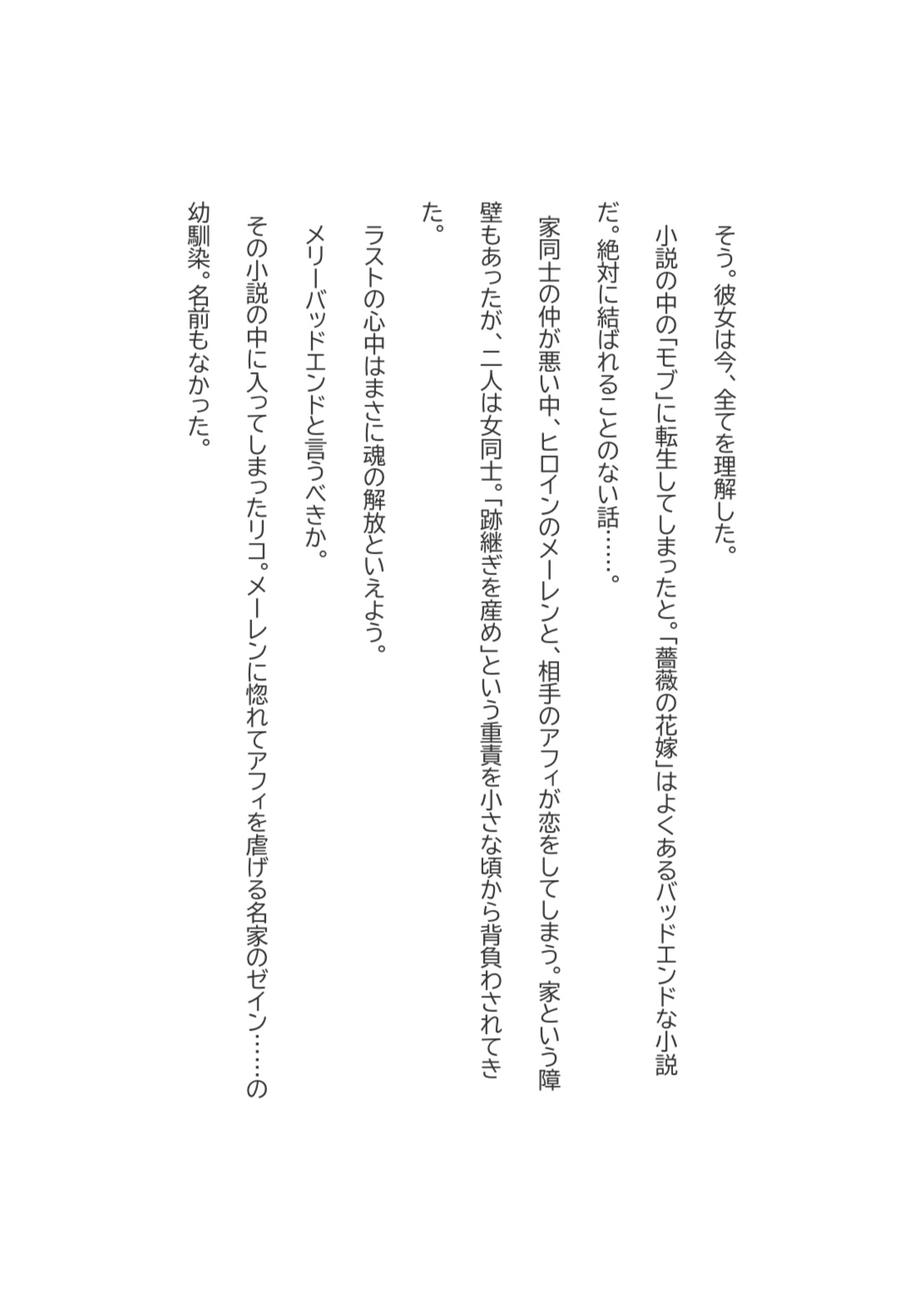 そう。彼女は今、全てを理解した。

小説の中の「モブ」に転生してしまったと。「薔薇の花嫁」はよくあるバッドエンドな小説だ。絶対に結ばれることのない話……。

家同士の仲が悪い中、ヒロインのメーレンと、相手のアフィが恋をしてしまう。家という障壁もあったが、二人は女同士。「跡継ぎを産め」という重責を小さな頃から背負わされてきた。

ラストの心中はまさに魂の解放といえよう。

メリーバッドエンドと言うべきか。

その小説の中に入ってしまったリコ。メーレンに惚れてアフィを虐げる名家のゼイン……の幼馴染。名前もなかった。